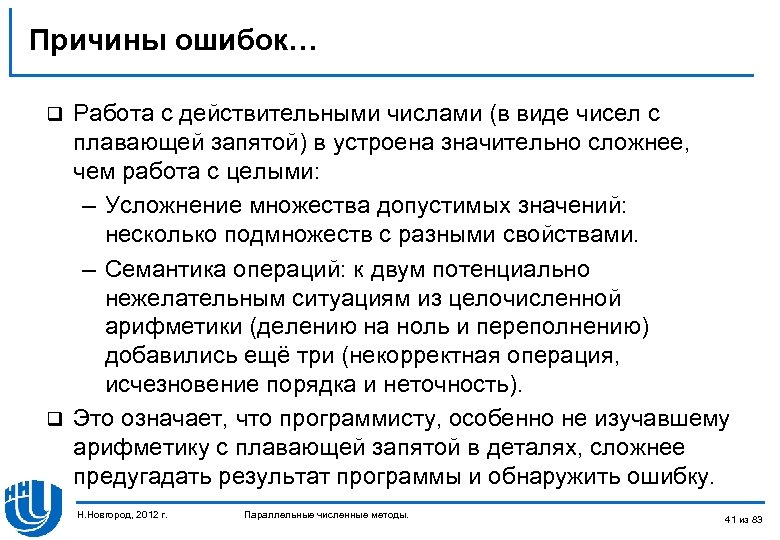 Причины ошибок…

❑ Работа с действительными числами (в виде чисел с плавающей запятой) в устроена значительно сложнее, чем работа с целыми:

– Усложнение множества допустимых значений: несколько подмножеств с разными свойствами.

– Семантика операций: к двум потенциально нежелательным ситуациям из целочисленной арифметики (делению на ноль и переполнению) добавились ещё три (некорректная операция, исчезновение порядка и неточность).

❑ Это означает, что программисту, особенно не изучавшему арифметику с плавающей запятой в деталях, сложнее предугадать результат программы и обнаружить ошибку.

Н.Новгород, 2012 г.

Параллельные численные методы.

41 из 83